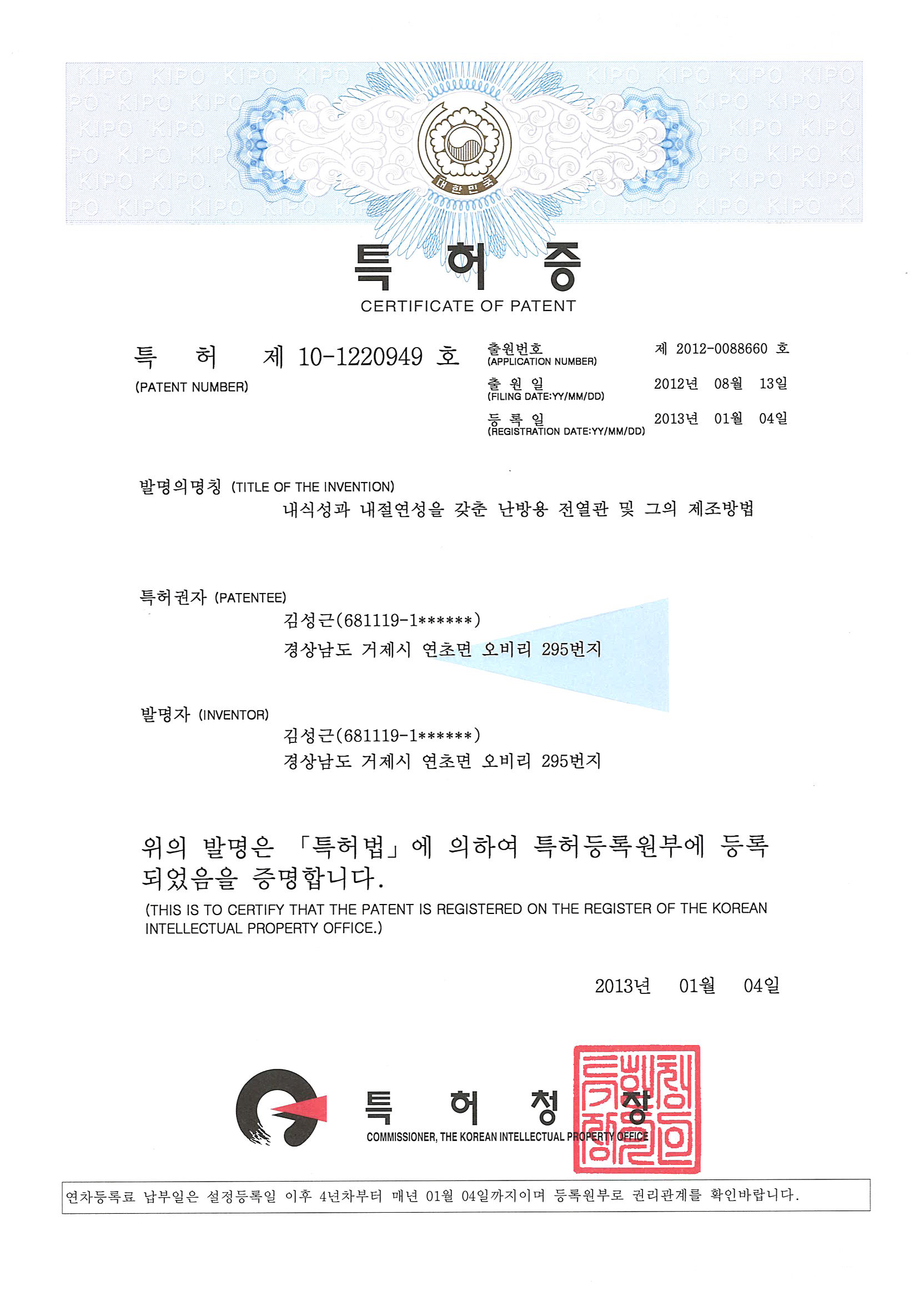 대한민국

특 허 증
CERTIFICATE OF PATENT

특 허 제 10-1220949 호
(PATENT NUMBER)

출원번호
(APPLICATION NUMBER)
제 2012-0088660 호

출 원 일
(FILING DATE:YY/MM/DD)
2012년 08월 13일

등 록 일
(REGISTRATION DATE:YY/MM/DD)
2013년 01월 04일

발명의명칭 (TITLE OF THE INVENTION)
내식성과 내절연성을 갖춘 난방용 전열관 및 그의 제조방법

특허권자 (PATENTEE)
김성근(681119-1******)
경상남도 거제시 연초면 오비리 295번지

발명자 (INVENTOR)
김성근(681119-1******)
경상남도 거제시 연초면 오비리 295번지

위의 발명은 「특허법」에 의하여 특허등록원부에 등록되었음을 증명합니다.

(THIS IS TO CERTIFY THAT THE PATENT IS REGISTERED ON THE REGISTER OF THE KOREAN INTELLECTUAL PROPERTY OFFICE.)

2013년 01월 04일

특 허 청 장
COMMISSIONER, THE KOREAN INTELLECTUAL PROPERTY OFFICE

연차등록료 납부일은 설정등록일 이후 4년차부터 매년 01월 04일까지이며 등록원부로 권리관계를 확인바랍니다.

KIPO